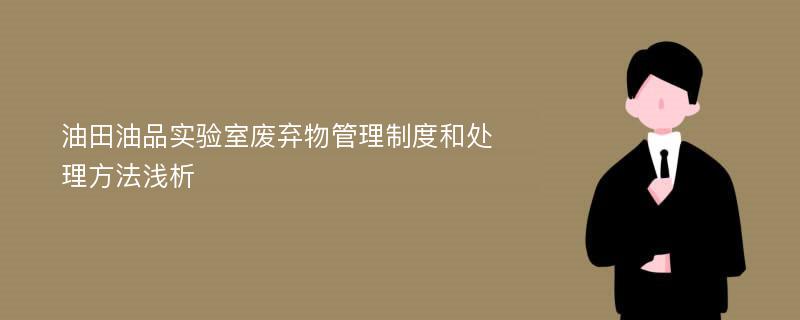 油田油品实验室废弃物管理制度和处理方法浅析